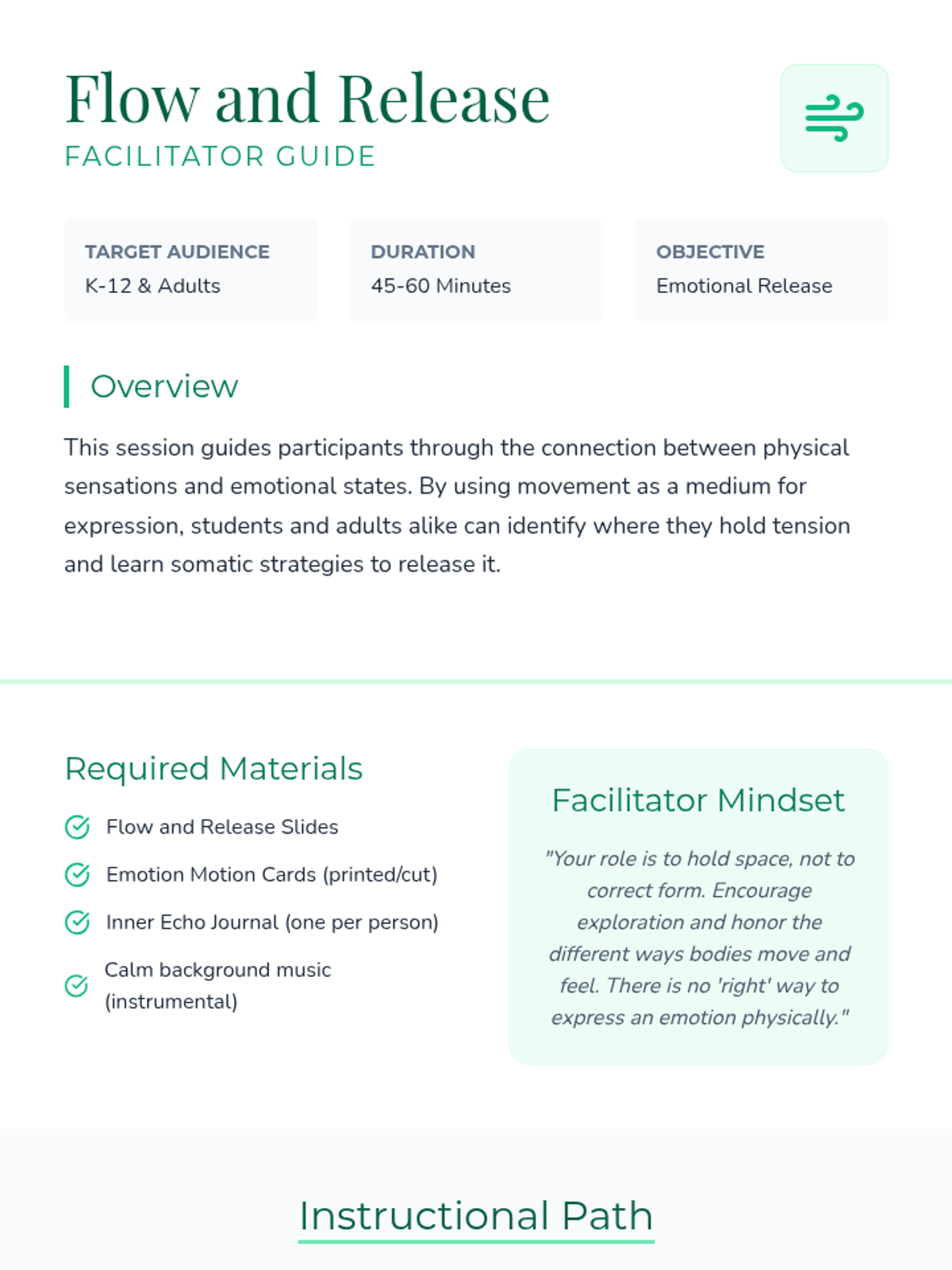 Flow and Release
FACILITATOR GUIDE

TARGET AUDIENCE
K-12 & Adults

DURATION
45-60 Minutes

OBJECTIVE
Emotional Release

Overview

This session guides participants through the connection between physical sensations and emotional states. By using movement as a medium for expression, students and adults alike can identify where they hold tension and learn somatic strategies to release it.

Required Materials

Flow and Release Slides

Emotion Motion Cards (printed/cut)

Inner Echo Journal (one per person)

Calm background music (instrumental)

Facilitator Mindset

"Your role is to hold space, not to correct form. Encourage exploration and honor the different ways bodies move and feel. There is no 'right' way to express an emotion physically."

Instructional Path